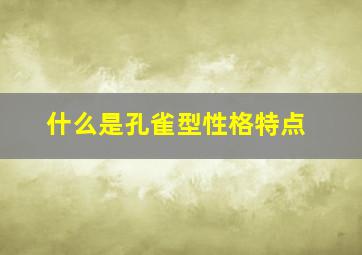 什么是孔雀型性格特点